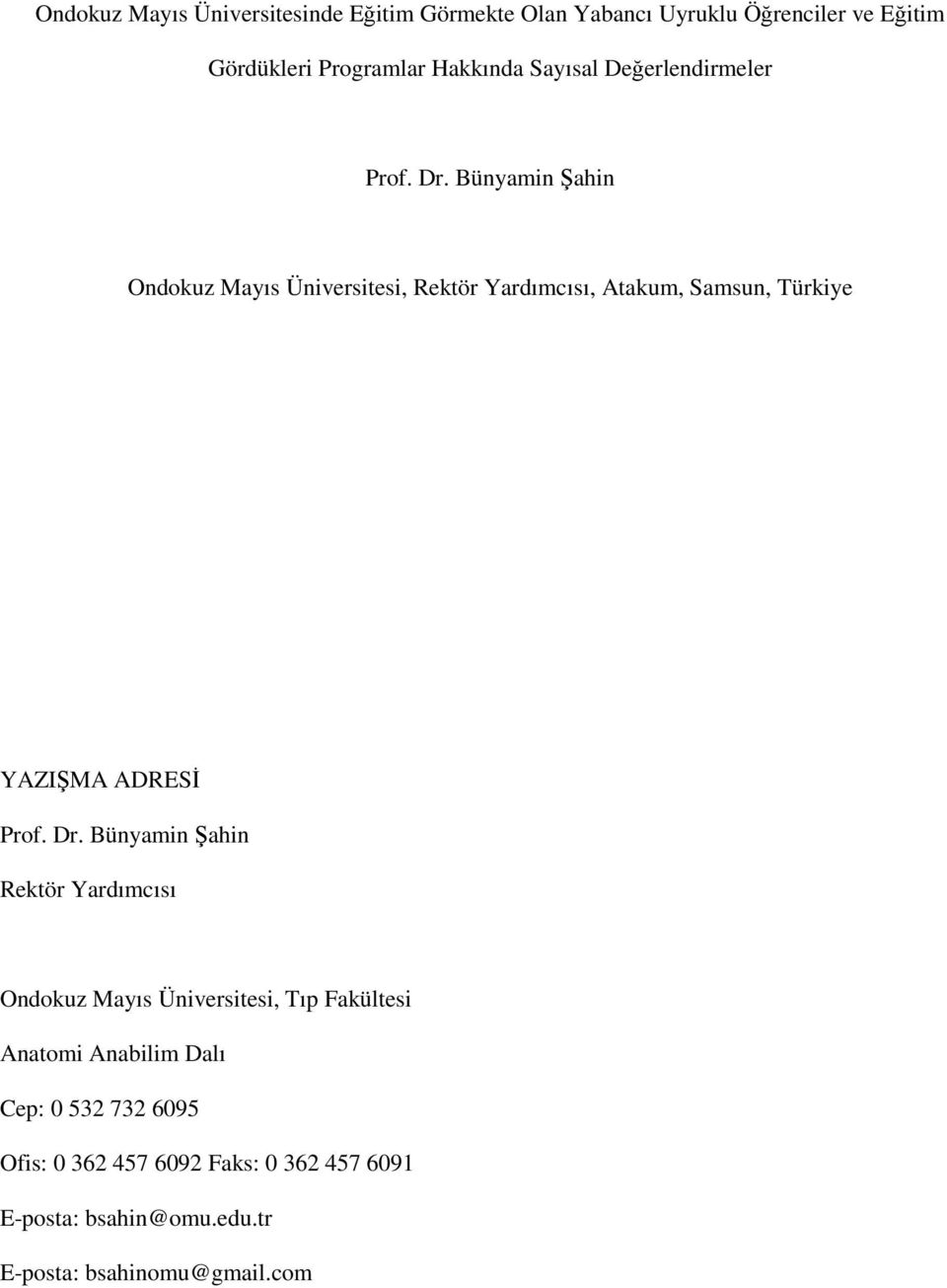 Ondokuz Mayıs Üniversitesinde Eğitim Görmekte Olan Yabancı Uyruklu Öğrenciler ve Eğitim Gördükleri Programlar Hakkında Sayısal Değerlendirmeler

Prof. Dr. Bünyamin Şahin

Ondokuz Mayıs Üniversitesi, Rektör Yardımcısı, Atakum, Samsun, Türkiye

YAZIŞMA ADRESİ

Prof. Dr. Bünyamin Şahin

Rektör Yardımcısı

Ondokuz Mayıs Üniversitesi, Tıp Fakültesi

Anatomi Anabilim Dalı

Cep: 0 532 732 6095

Ofis: 0 362 457 6092 Faks: 0 362 457 6091

E-posta: bsahin@omu.edu.tr

E-posta: bsahinomu@gmail.com